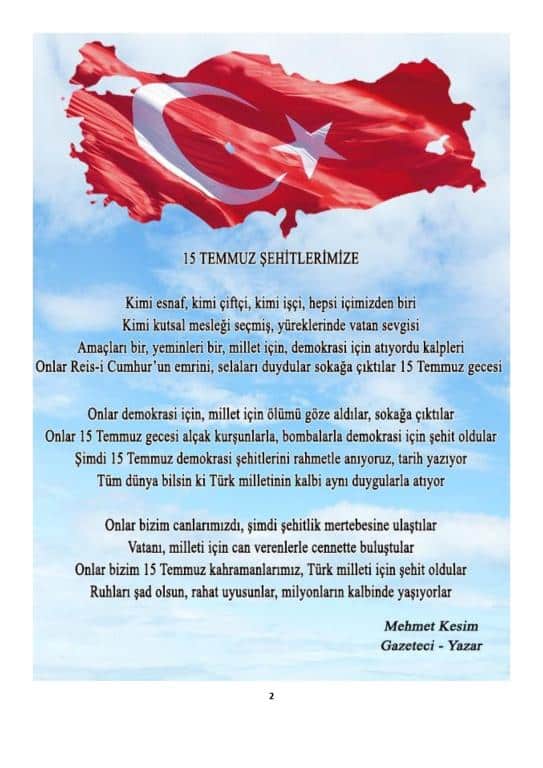 15 TEMMUZ ŞEHİTLERİMİZE

Kimi esnaf, kimi çiftçi, kimi işçi, hepsi içimizden biri
Kimi kutsal mesleği seçmiş, yüreklerinde vatan sevgisi
Amaçları bir, yeminleri bir, millet için, demokrasi için atıyordu kalpleri
Onlar Reis-i Cumhur'un emrini, selaları duydular sokağa çıktılar 15 Temmuz gecesi

Onlar demokrasi için, millet için ölümü göze aldılar, sokağa çıktılar
Onlar 15 Temmuz gecesi alçak kurşunlarla, bombalarla demokrasi için şehit oldular
Şimdi 15 Temmuz demokrasi şehitlerini rahmetle anıyoruz, tarih yazıyor
Tüm dünya bilsin ki Türk milletinin kalbi aynı duygularla atıyor

Onlar bizim canlarımızdı, şimdi şehitlik mertebesine ulaştılar
Vatanı, milleti için can verenlerle cennette buluştular
Onlar bizim 15 Temmuz kahramanlarımız, Türk milleti için şehit oldular
Ruhları şad olsun, rahat uyusunlar, milyonların kalbinde yaşıyorlar

Mehmet Kesim
Gazeteci - Yazar

2